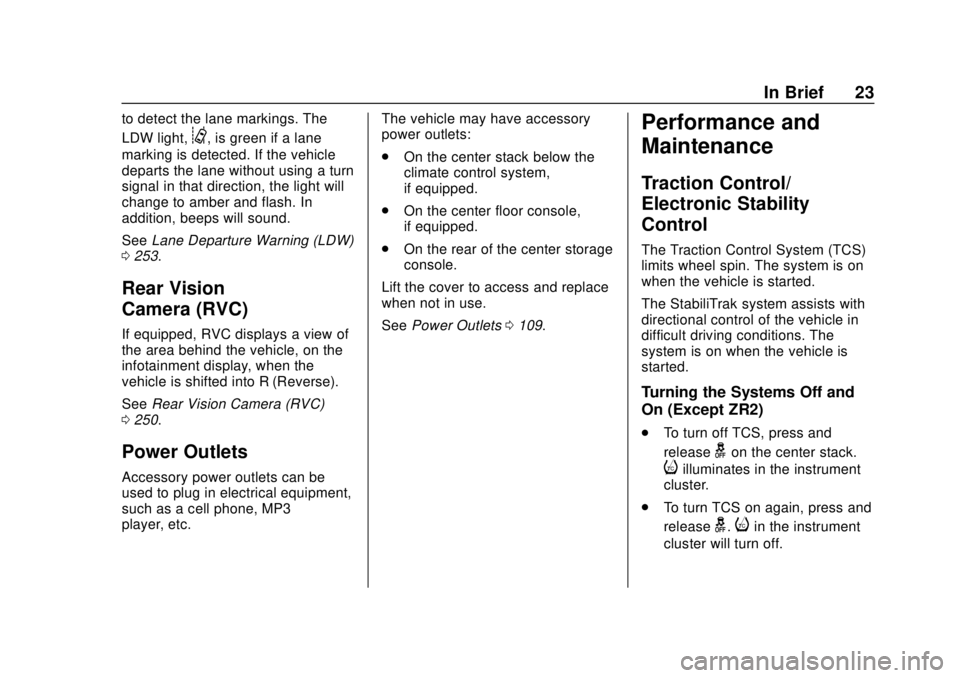 In Brief 23

to detect the lane markings. The LDW light, , is green if a lane marking is detected. If the vehicle departs the lane without using a turn signal in that direction, the light will change to amber and flash. In addition, beeps will sound.

See Lane Departure Warning (LDW) 0 253.

Rear Vision Camera (RVC)

If equipped, RVC displays a view of the area behind the vehicle, on the infotainment display, when the vehicle is shifted into R (Reverse).

See Rear Vision Camera (RVC) 0 250.

Power Outlets

Accessory power outlets can be used to plug in electrical equipment, such as a cell phone, MP3 player, etc.

The vehicle may have accessory power outlets:

. On the center stack below the climate control system, if equipped.

. On the center floor console, if equipped.

. On the rear of the center storage console.

Lift the cover to access and replace when not in use.

See Power Outlets 0 109.

Performance and Maintenance

Traction Control/ Electronic Stability Control

The Traction Control System (TCS) limits wheel spin. The system is on when the vehicle is started.

The StabiliTrak system assists with directional control of the vehicle in difficult driving conditions. The system is on when the vehicle is started.

Turning the Systems Off and On (Except ZR2)

. To turn off TCS, press and release  on the center stack.  illuminates in the instrument cluster.

. To turn TCS on again, press and release .  in the instrument cluster will turn off.

carmanualsonline.info